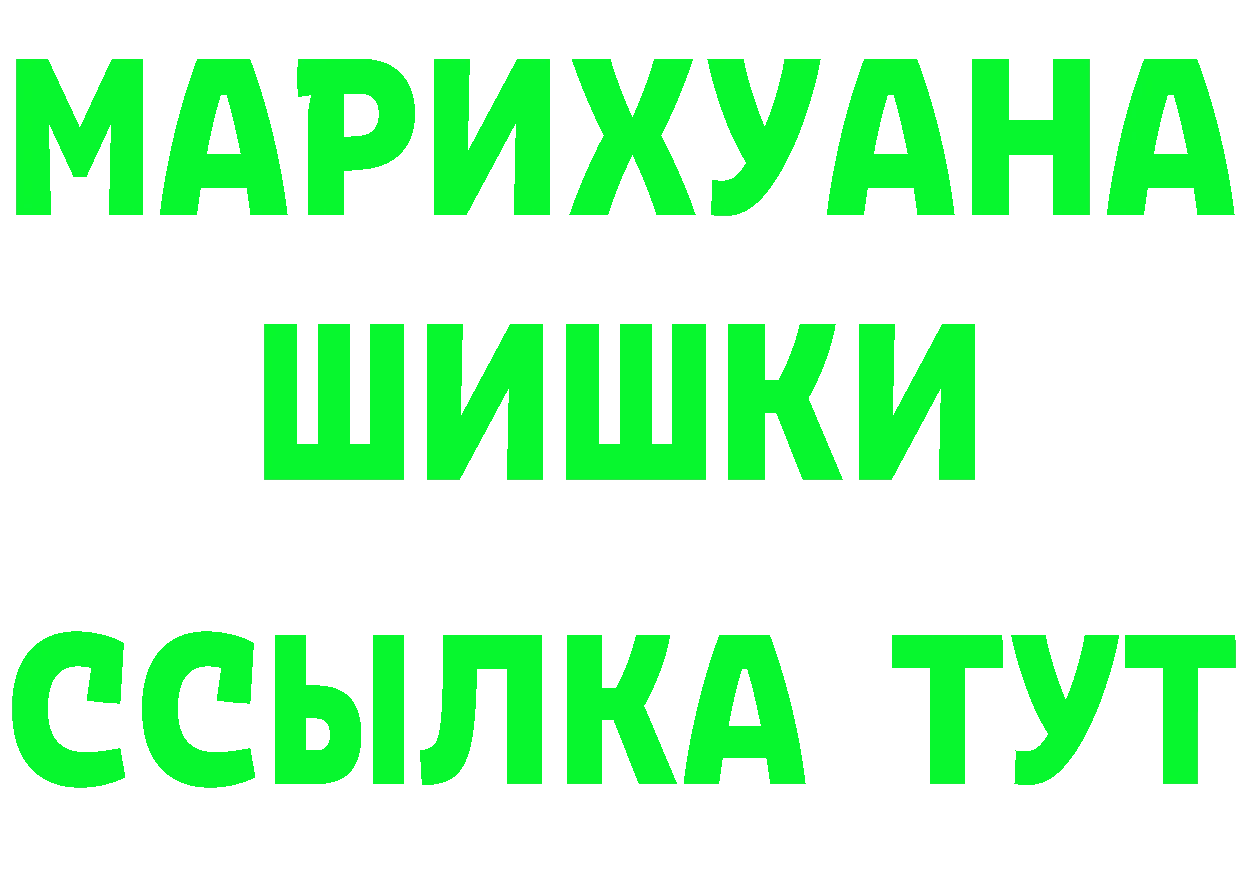 МАРИХУАНА
ШИШКИ
ССЫЛКА ТУТ